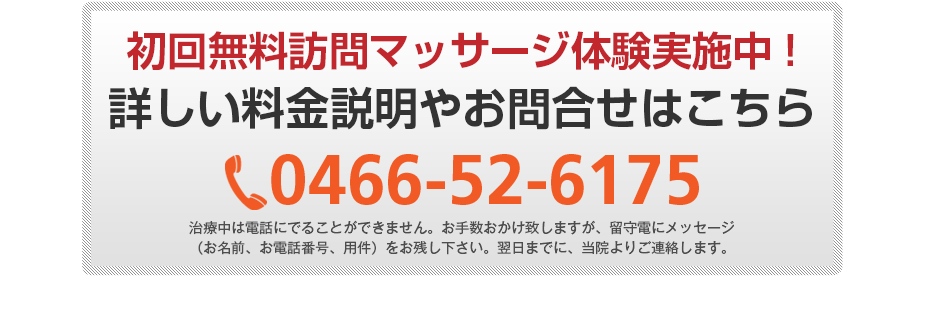 初回無料訪問マッサージ体験実施中！
詳しい料金説明やお問合せはこちら

0466-52-6175

治療中は電話にでることができません。お手数おかけ致しますが、留守電にメッセージ（お名前、お電話番号、用件）をお残し下さい。翌日までに、当院よりご連絡します。